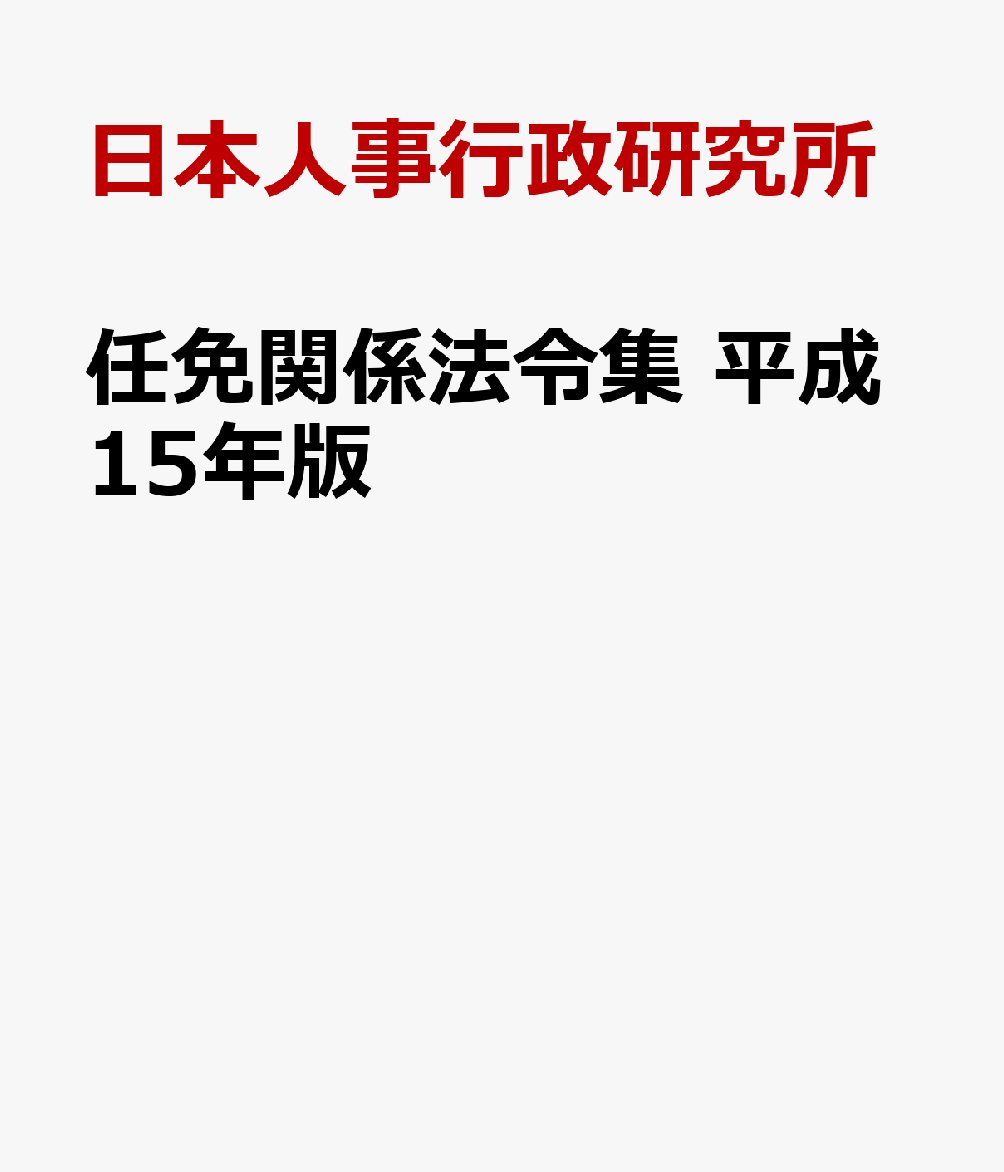 日本人事行政研究所

任免関係法令集 平成15年版